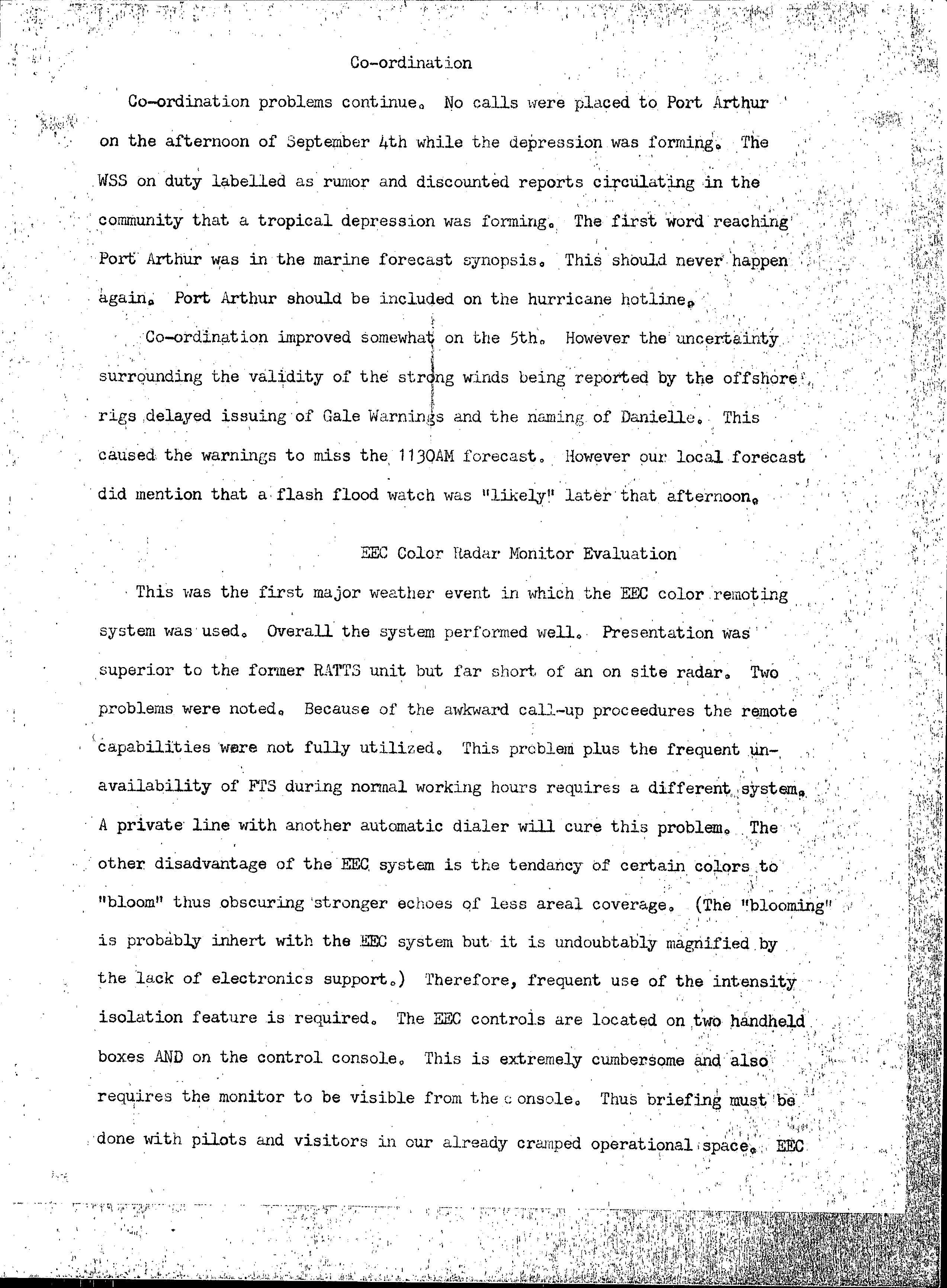 Co-ordination

Co-ordination problems continue. No calls were placed to Port Arthur on the afternoon of September 4th while the depression was forming. The WSS on duty labelled as rumor and discounted reports circulating in the community that a tropical depression was forming. The first word reaching Port Arthur was in the marine forecast synopsis. This should never happen again. Port Arthur should be included on the hurricane hotline.

Co-ordination improved somewhat on the 5th. However the uncertainty surrounding the validity of the strong winds being reported by the offshore rigs delayed issuing of Gale Warnings and the naming of Danielle. This caused the warnings to miss the 1130AM forecast. However our local forecast did mention that a flash flood watch was "likely" later that afternoon.

EEC Color Radar Monitor Evaluation

This was the first major weather event in which the EEC color remoting system was used. Overall the system performed well. Presentation was superior to the former RATTS unit but far short of an on site radar. Two problems were noted. Because of the awkward call-up proceedures the remote capabilities were not fully utilized. This problem plus the frequent unavailability of FTS during normal working hours requires a different system. A private line with another automatic dialer will cure this problem. The other disadvantage of the EEC system is the tendancy of certain colors to "bloom" thus obscuring stronger echoes of less areal coverage. (The "blooming" is probably inhert with the EEC system but it is undoubtably magnified by the lack of electronics support.) Therefore, frequent use of the intensity isolation feature is required. The EEC controls are located on two handheld boxes AND on the control console. This is extremely cumbersome and also requires the monitor to be visible from the console. Thus briefing must be done with pilots and visitors in our already cramped operational space. EEC